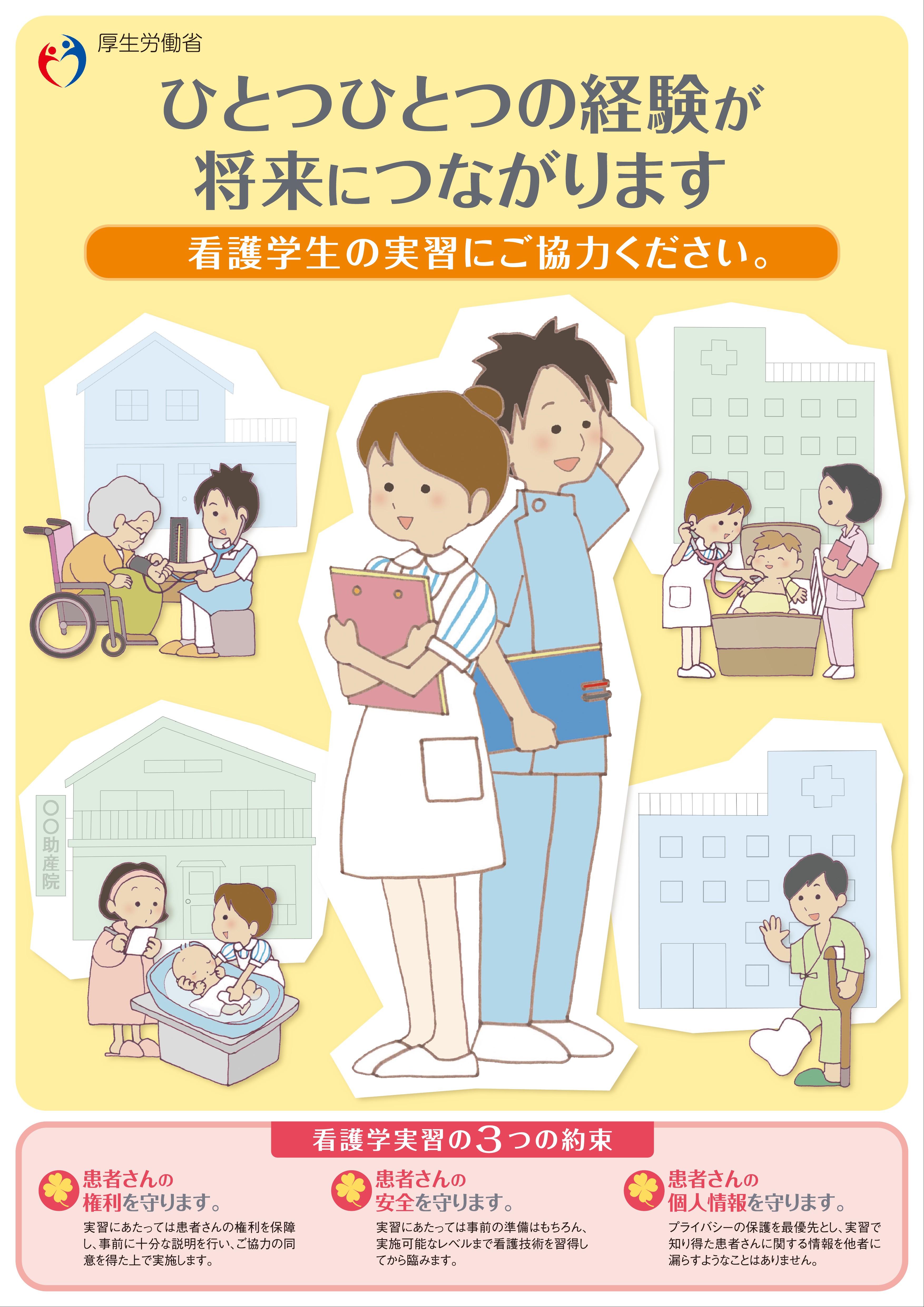 厚生労働省

ひとつひとつの経験が将来につながります

看護学生の実習にご協力ください。

○○助産院

看護学実習の3つの約束

患者さんの権利を守ります。

実習にあたっては患者さんの権利を保障し、事前に十分な説明を行い、ご協力の同意を得た上で実施します。

患者さんの安全を守ります。

実習にあたっては事前の準備はもちろん、実施可能なレベルまで看護技術を習得してから臨みます。

患者さんの個人情報を守ります。

プライバシーの保護を最優先とし、実習で知り得た患者さんに関する情報を他者に漏らすようなことはありません。